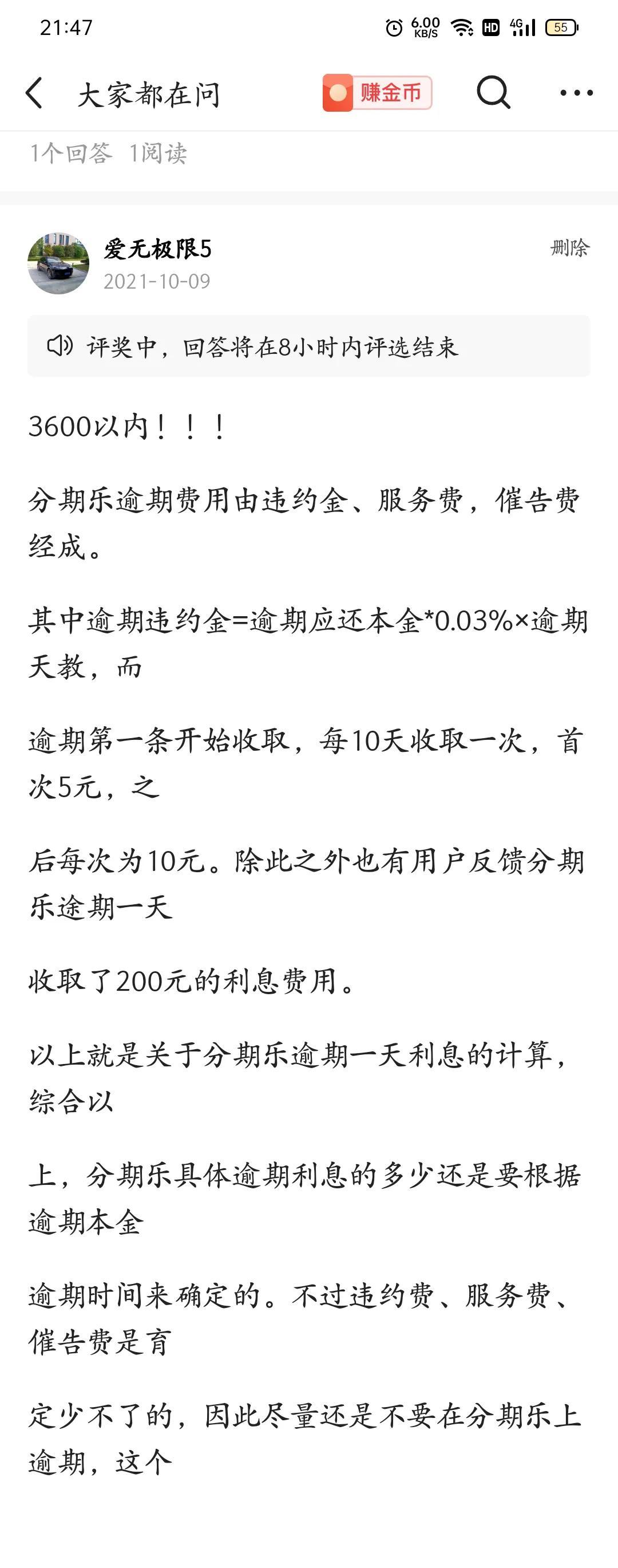 21:47 6.00 KB/S HD 4G 55

大家都在问 赚金币

1个回答 1阅读

爱无极限5
2021-10-09
删除

评奖中，回答将在8小时内评选结束

3600以内！！！

分期乐逾期费用由违约金、服务费，催告费经成。

其中逾期违约金=逾期应还本金*0.03%×逾期天教，而

逾期第一条开始收取，每10天收取一次，首次5元，之

后每次为10元。除此之外也有用户反馈分期乐途期一天

收取了200元的利息费用。

以上就是关于分期乐逾期一天利息的计算，综合以

上，分期乐具体逾期利息的多少还是要根据逾期本金

逾期时间来确定的。不过违约费、服务费、催告费是肓

定少不了的，因此尽量还是不要在分期乐上逾期，这个